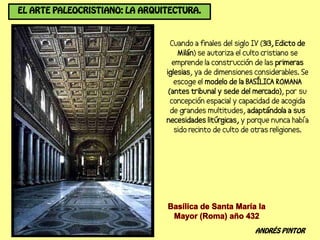 EL ARTE PALEOCRISTIANO: LA ARQUITECTURA.

Cuando a finales del siglo IV (313, Edicto de Milán) se autoriza el culto cristiano se emprende la construcción de las primeras iglesias, ya de dimensiones considerables. Se escoge el modelo de la BASÍLICA ROMANA (antes tribunal y sede del mercado), por su concepción espacial y capacidad de acogida de grandes multitudes, adaptándola a sus necesidades litúrgicas, y porque nunca había sido recinto de culto de otras religiones.

Basílica de Santa María la Mayor (Roma) año 432

ANDRÉS PINTOR